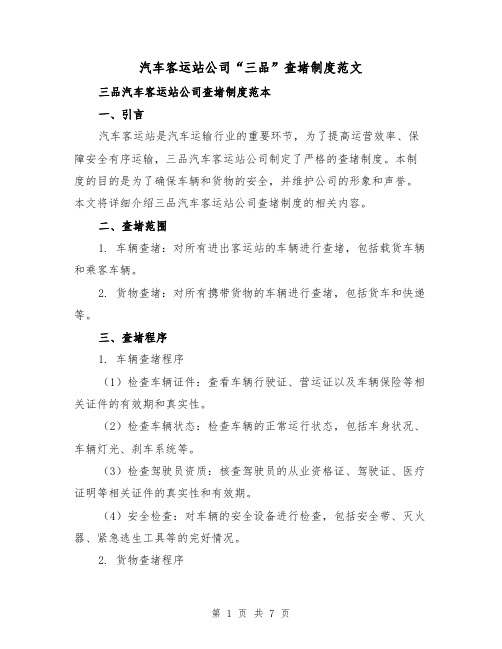 汽车客运站公司“三品”查堵制度范文

三品汽车客运站公司查堵制度范本

一、引言

汽车客运站是汽车运输行业的重要环节，为了提高运营效率、保障安全有序运输，三品汽车客运站公司制定了严格的查堵制度。本制度的目的是为了确保车辆和货物的安全，并维护公司的形象和声誉。本文将详细介绍三品汽车客运站公司查堵制度的相关内容。

二、查堵范围

1. 车辆查堵：对所有进出客运站的车辆进行查堵，包括载货车辆和乘客车辆。

2. 货物查堵：对所有携带货物的车辆进行查堵，包括货车和快递等。

三、查堵程序

1. 车辆查堵程序

（1）检查车辆证件：查看车辆行驶证、营运证以及车辆保险等相关证件的有效期和真实性。

（2）检查车辆状态：检查车辆的正常运行状态，包括车身状况、车辆灯光、刹车系统等。

（3）检查驾驶员资质：核查驾驶员的从业资格证、驾驶证、医疗证明等相关证件的真实性和有效期。

（4）安全检查：对车辆的安全设备进行检查，包括安全带、灭火器、紧急逃生工具等的完好情况。

2. 货物查堵程序

第 1 页 共 7 页